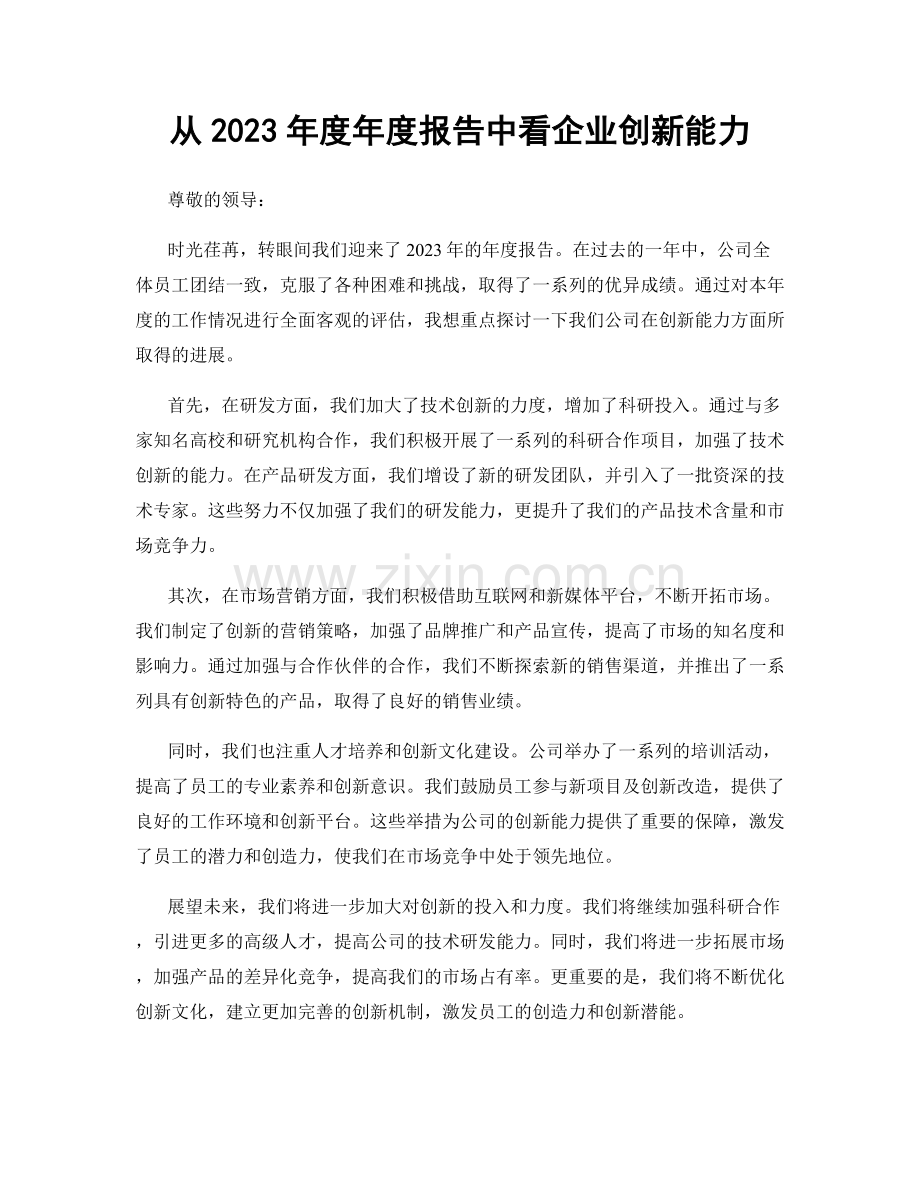 从 2023 年度年度报告中看企业创新能力

尊敬的领导：

时光荏苒，转眼间我们迎来了 2023 年的年度报告。在过去的一年中，公司全体员工团结一致，克服了各种困难和挑战，取得了一系列的优异成绩。通过对本年度的工作情况进行全面客观的评估，我想重点探讨一下我们公司在创新能力方面所取得的进展。

首先，在研发方面，我们加大了技术创新的力度，增加了科研投入。通过与多家知名高校和研究机构合作，我们积极开展了一系列的科研合作项目，加强了技术创新的能力。在产品研发方面，我们增设了新的研发团队，并引入了一批资深的技术专家。这些努力不仅加强了我们的研发能力，更提升了我们的产品技术含量和市场竞争力。

www.zixin.com.cn

其次，在市场营销方面，我们积极借助互联网和新媒体平台，不断开拓市场。我们制定了创新的营销策略，加强了品牌推广和产品宣传，提高了市场的知名度和影响力。通过加强与合作伙伴的合作，我们不断探索新的销售渠道，并推出了一系列具有创新特色的产品，取得了良好的销售业绩。

同时，我们也注重人才培养和创新文化建设。公司举办了一系列的培训活动，提高了员工的专业素养和创新意识。我们鼓励员工参与新项目及创新改造，提供了良好的工作环境和创新平台。这些举措为公司的创新能力提供了重要的保障，激发了员工的潜力和创造力，使我们在市场竞争中处于领先地位。

展望未来，我们将进一步加大对创新的投入和力度。我们将继续加强科研合作，引进更多的高级人才，提高公司的技术研发能力。同时，我们将进一步拓展市场，加强产品的差异化竞争，提高我们的市场占有率。更重要的是，我们将不断优化创新文化，建立更加完善的创新机制，激发员工的创造力和创新潜能。